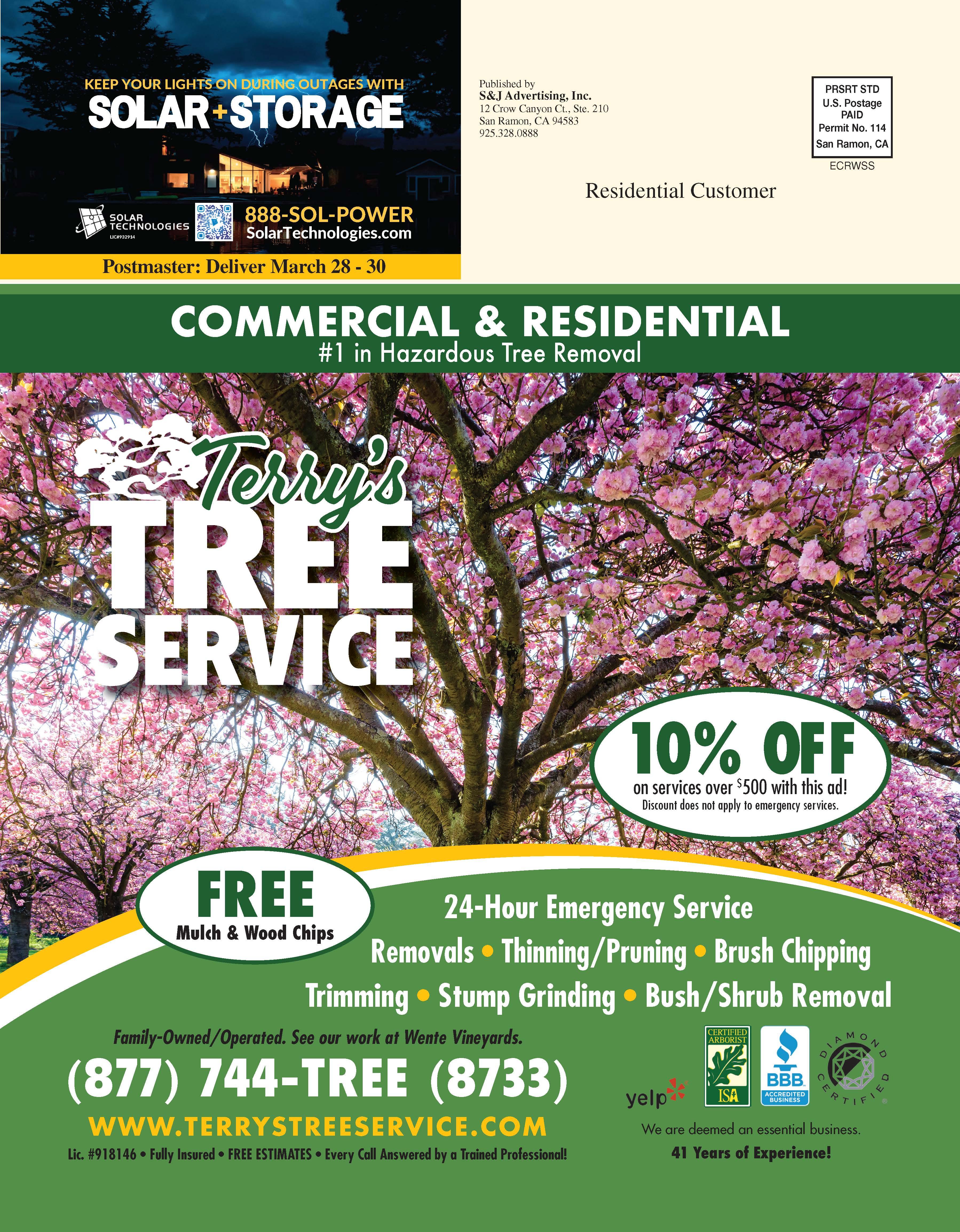 KEEP YOUR LIGHTS ON DURING OUTAGES WITH
SOLAR+STORAGE

SOLAR TECHNOLOGIES
LIC#932914

888-SOL-POWER
SolarTechnologies.com

Postmaster: Deliver March 28 - 30

Published by
S&J Advertising, Inc.
12 Crow Canyon Ct., Ste. 210
San Ramon, CA 94583
925.328.0888

PRSRT STD
U.S. Postage
PAID
Permit No. 114
San Ramon, CA

ECRWSS

Residential Customer

COMMERCIAL & RESIDENTIAL
#1 in Hazardous Tree Removal

Terry's
TREE
SERVICE

10% OFF
on services over $500 with this ad!
Discount does not apply to emergency services.

FREE
Mulch & Wood Chips

24-Hour Emergency Service
Removals • Thinning/Pruning • Brush Chipping
Trimming • Stump Grinding • Bush/Shrub Removal

Family-Owned/Operated. See our work at Wente Vineyards.

(877) 744-TREE (8733)

WWW.TERRYSTREESERVICE.COM

Lic. #918146 • Fully Insured • FREE ESTIMATES • Every Call Answered by a Trained Professional!

yelp

CERTIFIED ARBORIST
ISA

BBB
ACCREDITED BUSINESS

DIAMOND CERTIFIED

We are deemed an essential business.

41 Years of Experience!